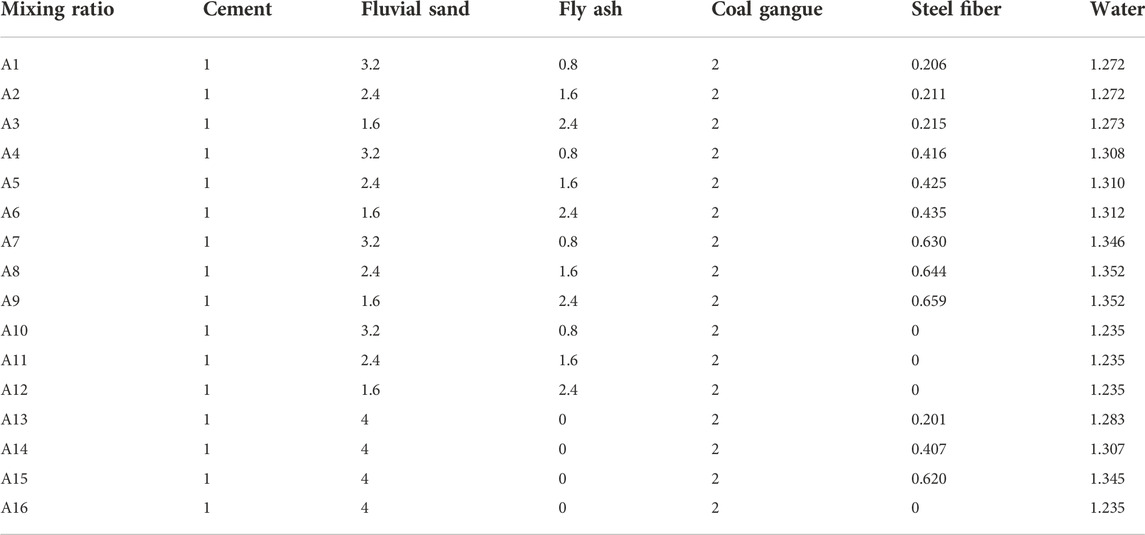 | Mixing ratio | Cement | Fluvial sand | Fly ash | Coal gangue | Steel fiber | Water |
|---|---|---|---|---|---|---|
| A1 | 1 | 3.2 | 0.8 | 2 | 0.206 | 1.272 |
| A2 | 1 | 2.4 | 1.6 | 2 | 0.211 | 1.272 |
| A3 | 1 | 1.6 | 2.4 | 2 | 0.215 | 1.273 |
| A4 | 1 | 3.2 | 0.8 | 2 | 0.416 | 1.308 |
| A5 | 1 | 2.4 | 1.6 | 2 | 0.425 | 1.310 |
| A6 | 1 | 1.6 | 2.4 | 2 | 0.435 | 1.312 |
| A7 | 1 | 3.2 | 0.8 | 2 | 0.630 | 1.346 |
| A8 | 1 | 2.4 | 1.6 | 2 | 0.644 | 1.352 |
| A9 | 1 | 1.6 | 2.4 | 2 | 0.659 | 1.352 |
| A10 | 1 | 3.2 | 0.8 | 2 | 0 | 1.235 |
| A11 | 1 | 2.4 | 1.6 | 2 | 0 | 1.235 |
| A12 | 1 | 1.6 | 2.4 | 2 | 0 | 1.235 |
| A13 | 1 | 4 | 0 | 2 | 0.201 | 1.283 |
| A14 | 1 | 4 | 0 | 2 | 0.407 | 1.307 |
| A15 | 1 | 4 | 0 | 2 | 0.620 | 1.345 |
| A16 | 1 | 4 | 0 | 2 | 0 | 1.235 |